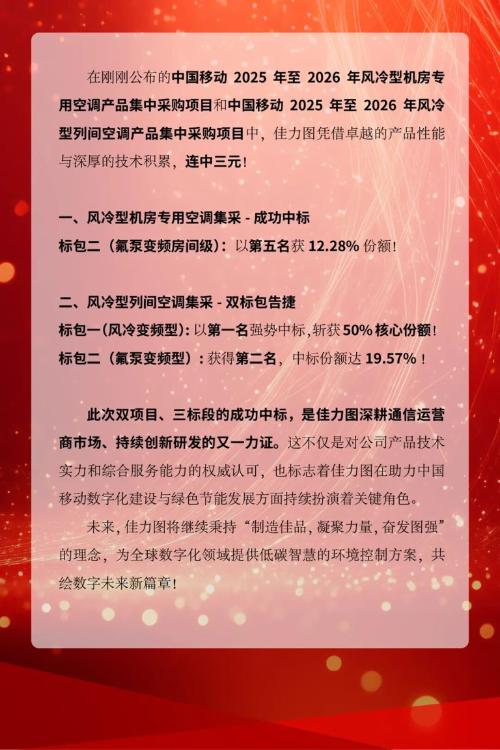 在刚刚公布的中国移动2025年至2026年风冷型机房专用空调产品集中采购项目和中国移动2025年至2026年风冷型列间空调产品集中采购项目中，佳力图凭借卓越的产品性能与深厚的技术积累，连中三元！

一、风冷型机房专用空调集采 - 成功中标
标包二（氟泵变频房间级）：以第五名获12.28%份额！

二、风冷型列间空调集采 - 双标包告捷
标包一（风冷变频型）：以第一名强势中标，斩获50%核心份额！
标包二（氟泵变频型）：获得第二名，中标份额达19.57%！

此次双项目、三标段的成功中标，是佳力图深耕通信运营商市场、持续创新研发的又一力证。这不仅是对公司产品技术实力和综合服务能力的权威认可，也标志着佳力图在助力中国移动数字化建设与绿色节能发展方面持续扮演着关键角色。

未来，佳力图将继续秉持“制造佳品，凝聚力量，奋发图强”的理念，为全球数字化领域提供低碳智慧的环境控制方案，共绘数字未来新篇章！